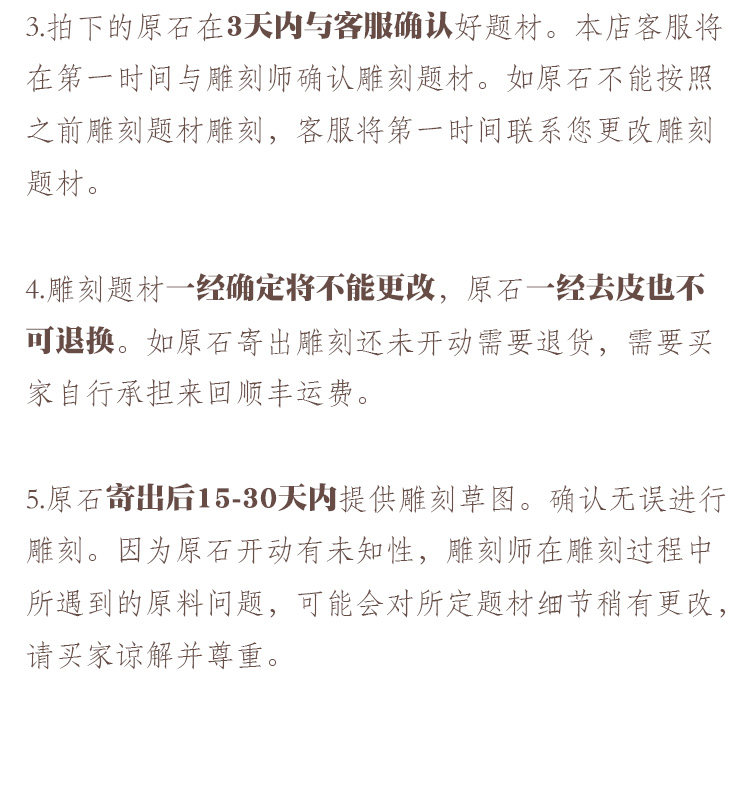 3.拍下的原石在3天内与客服确认好题材。本店客服将在第一时间与雕刻师确认雕刻题材。如原石不能按照之前雕刻题材雕刻，客服将第一时间联系您更改雕刻题材。

4.雕刻题材一经确定将不能更改，原石一经去皮也不可退换。如原石寄出雕刻还未开动需要退货，需要买家自行承担来回顺丰运费。

5.原石寄出后15-30天内提供雕刻草图。确认无误进行雕刻。因为原石开动有未知性，雕刻师在雕刻过程中所遇到的原料问题，可能会对所定题材细节稍有更改，请买家谅解并尊重。